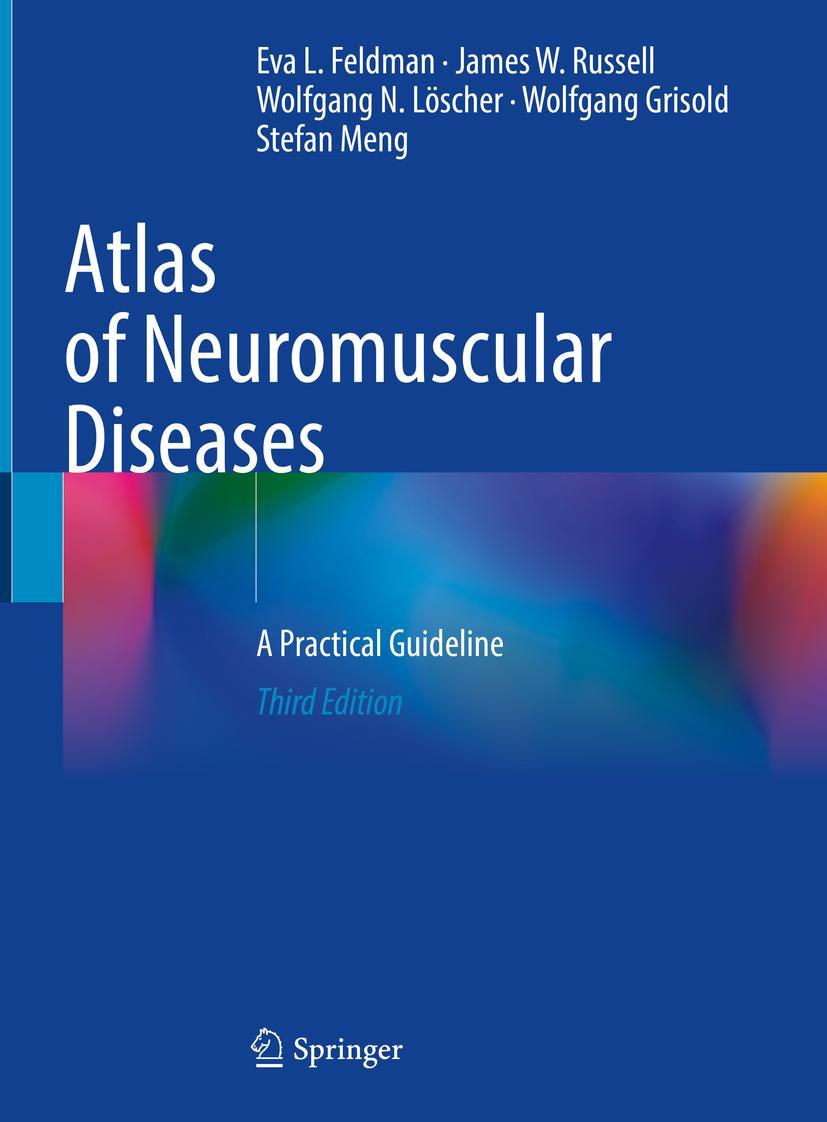 Eva L. Feldman · James W. Russell
Wolfgang N. Löscher · Wolfgang Grisold
Stefan Meng

Atlas of Neuromuscular Diseases

A Practical Guideline

Third Edition

Springer